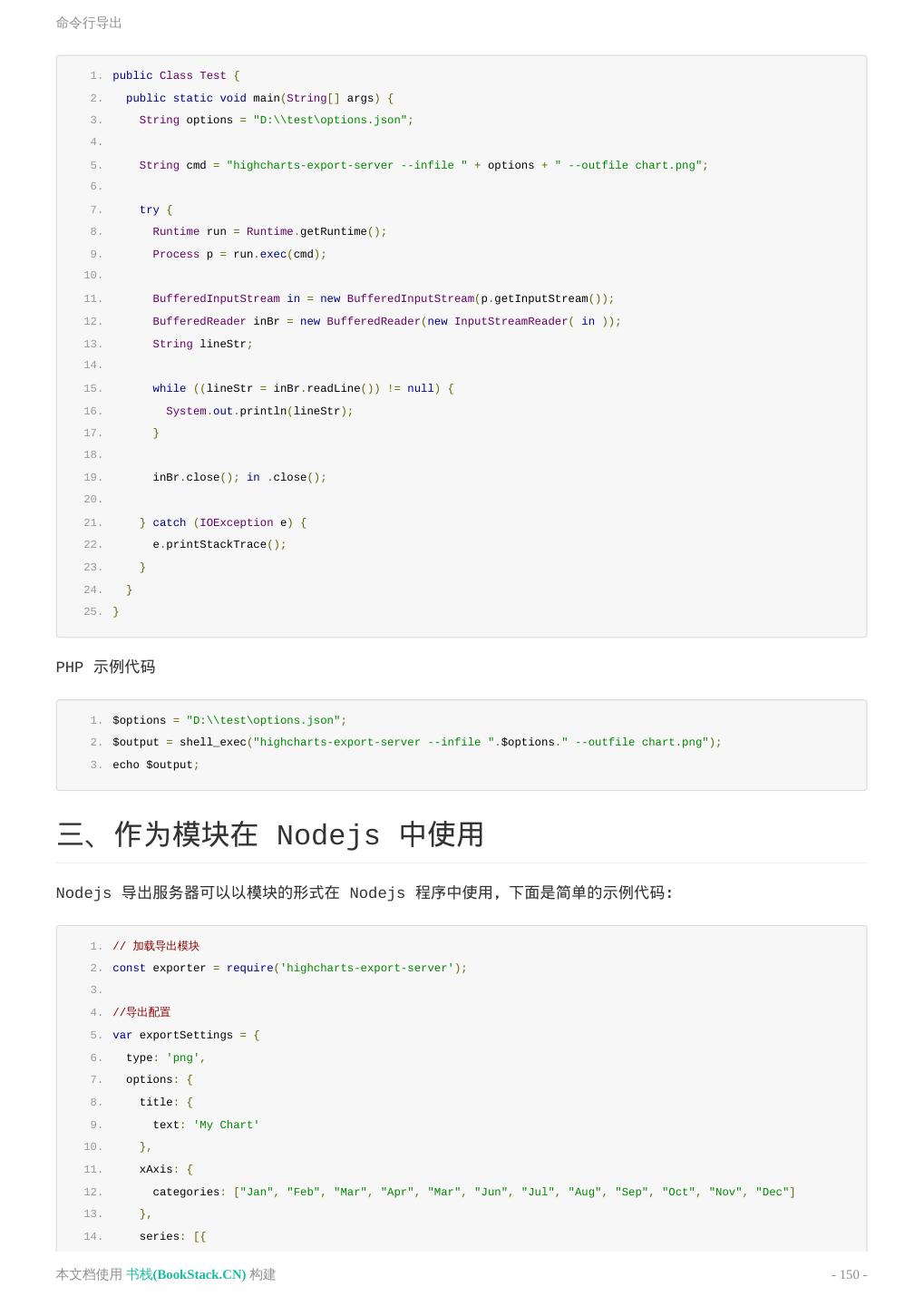 命令行导出

1. public Class Test {
2.   public static void main(String[] args) {
3.     String options = "D:\\test\options.json";
4.
5.     String cmd = "highcharts-export-server --infile " + options + " --outfile chart.png";
6.
7.     try {
8.       Runtime run = Runtime.getRuntime();
9.       Process p = run.exec(cmd);
10.
11.       BufferedInputStream in = new BufferedInputStream(p.getInputStream());
12.       BufferedReader inBr = new BufferedReader(new InputStreamReader( in ));
13.       String lineStr;
14.
15.       while ((lineStr = inBr.readLine()) != null) {
16.         System.out.println(lineStr);
17.       }
18.
19.       inBr.close(); in .close();
20.
21.     } catch (IOException e) {
22.       e.printStackTrace();
23.     }
24.   }
25. }

PHP 示例代码

1. $options = "D:\\test\options.json";
2. $output = shell_exec("highcharts-export-server --infile ".$options." --outfile chart.png");
3. echo $output;

三、作为模块在 Nodejs 中使用

Nodejs 导出服务器可以以模块的形式在 Nodejs 程序中使用，下面是简单的示例代码：

1. // 加载导出模块
2. const exporter = require('highcharts-export-server');
3.
4. //导出配置
5. var exportSettings = {
6.   type: 'png',
7.   options: {
8.     title: {
9.       text: 'My Chart'
10.     },
11.     xAxis: {
12.       categories: ["Jan", "Feb", "Mar", "Apr", "Mar", "Jun", "Jul", "Aug", "Sep", "Oct", "Nov", "Dec"]
13.     },
14.     series: [{

本文档使用 书栈(BookStack.CN) 构建

- 150 -